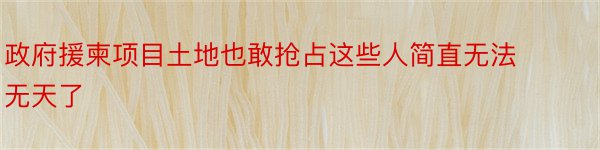 政府援柬项目土地也敢抢占这些人简直无法无天了